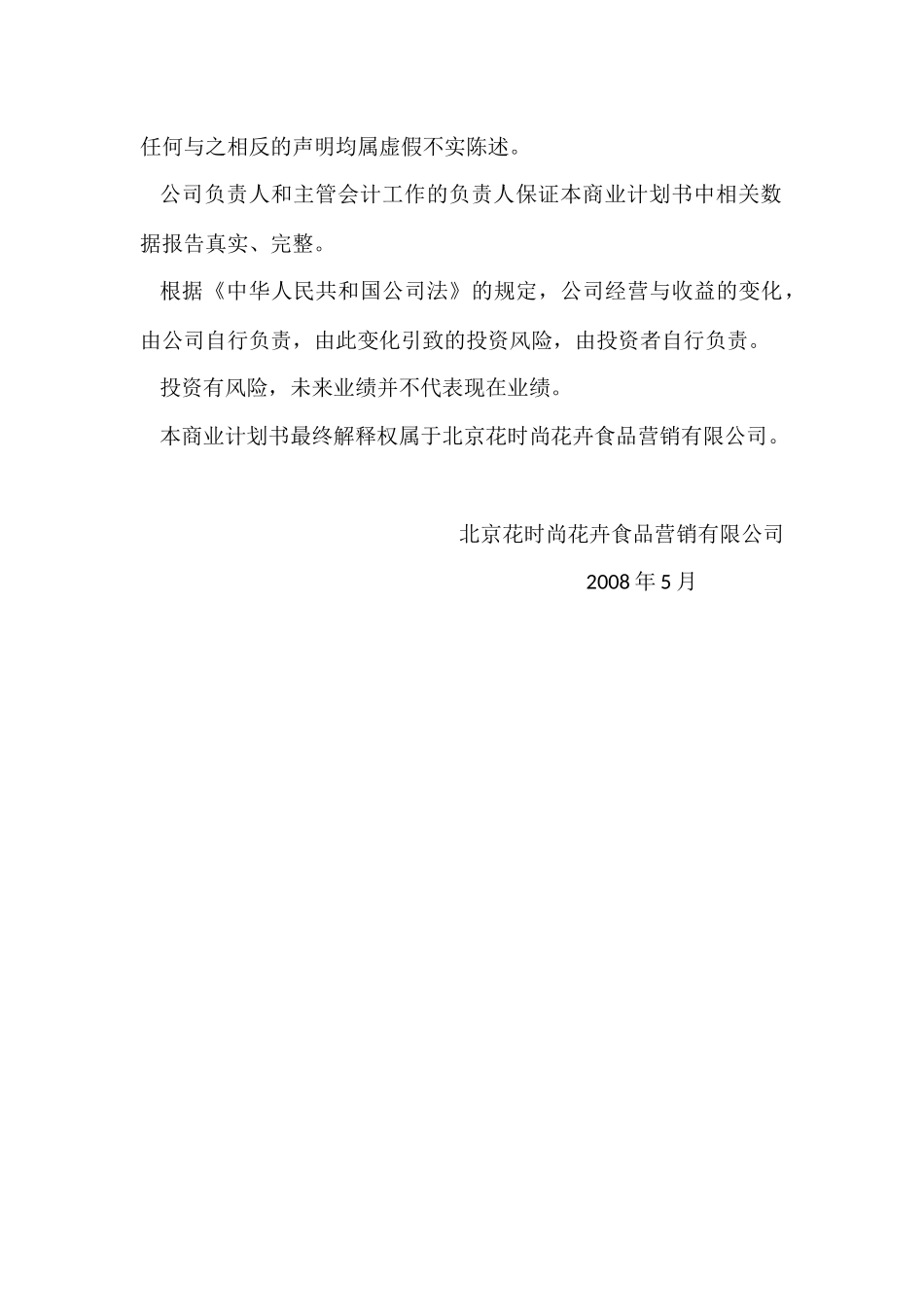 任何与之相反的声明均属虚假不实陈述。

公司负责人和主管会计工作的负责人保证本商业计划书中相关数据报告真实、完整。

根据《中华人民共和国公司法》的规定，公司经营与收益的变化，由公司自行负责，由此变化引致的投资风险，由投资者自行负责。

投资有风险，未来业绩并不代表现在业绩。

本商业计划书最终解释权属于北京花时尚花卉食品营销有限公司。

北京花时尚花卉食品营销有限公司

2008 年 5 月